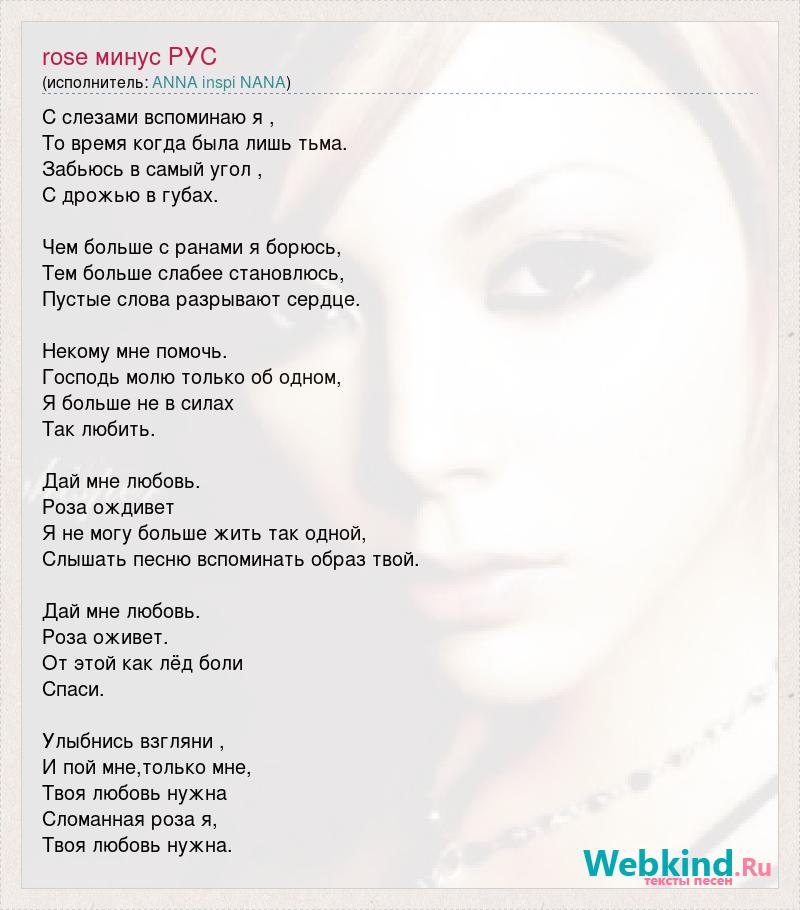 rose минус РУС
(исполнитель: ANNA inspi NANA)

С слезами вспоминаю я ,
То время когда была лишь тьма.
Забьюсь в самый угол ,
С дрожью в губах.

Чем больше с ранами я борюсь,
Тем больше слабее становлюсь,
Пустые слова разрывают сердце.

Некому мне помочь.
Господь молю только об одном,
Я больше не в силах
Так любить.

Дай мне любовь.
Роза ождивет
Я не могу больше жить так одной,
Слышать песню вспоминать образ твой.

Дай мне любовь.
Роза оживет.
От этой как лёд боли
Спаси.

Улыбнись взгляни ,
И пой мне,только мне,
Твоя любовь нужна
Сломанная роза я,
Твоя любовь нужна.

Webkind.Ru
тексты песен